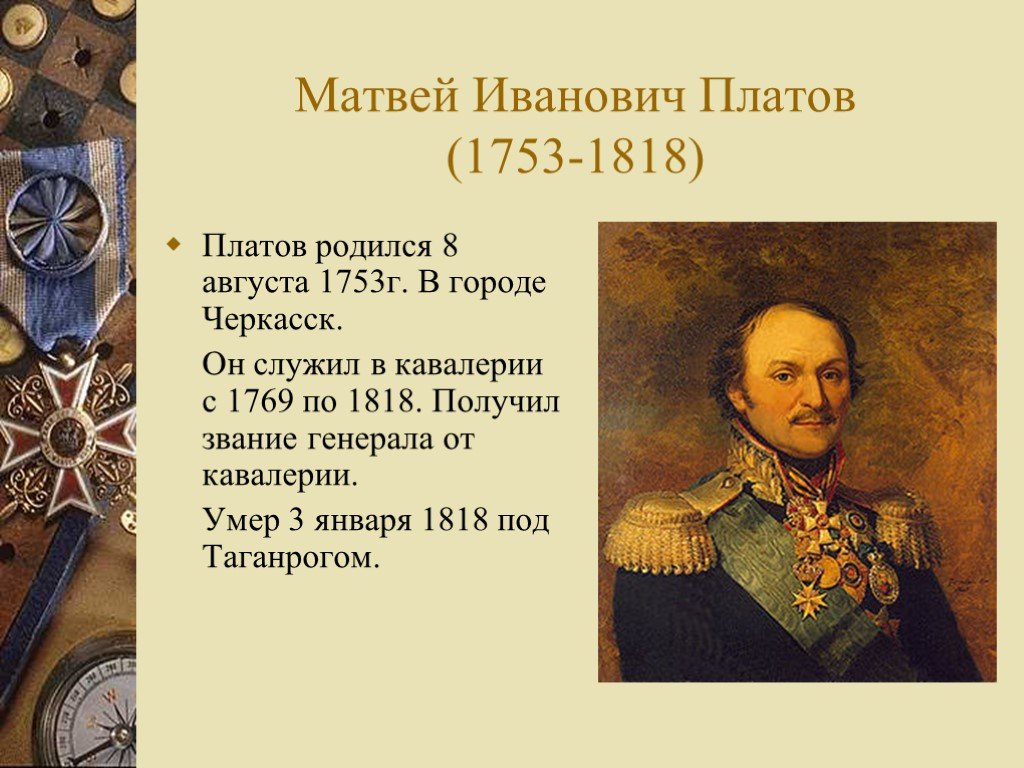 Матвей Иванович Платов
(1753-1818)

Платов родился 8 августа 1753г. В городе Черкасск.

Он служил в кавалерии с 1769 по 1818. Получил звание генерала от кавалерии.

Умер 3 января 1818 под Таганрогом.